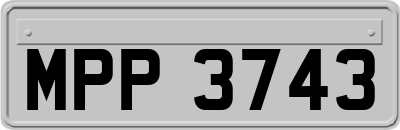 MPP 3743